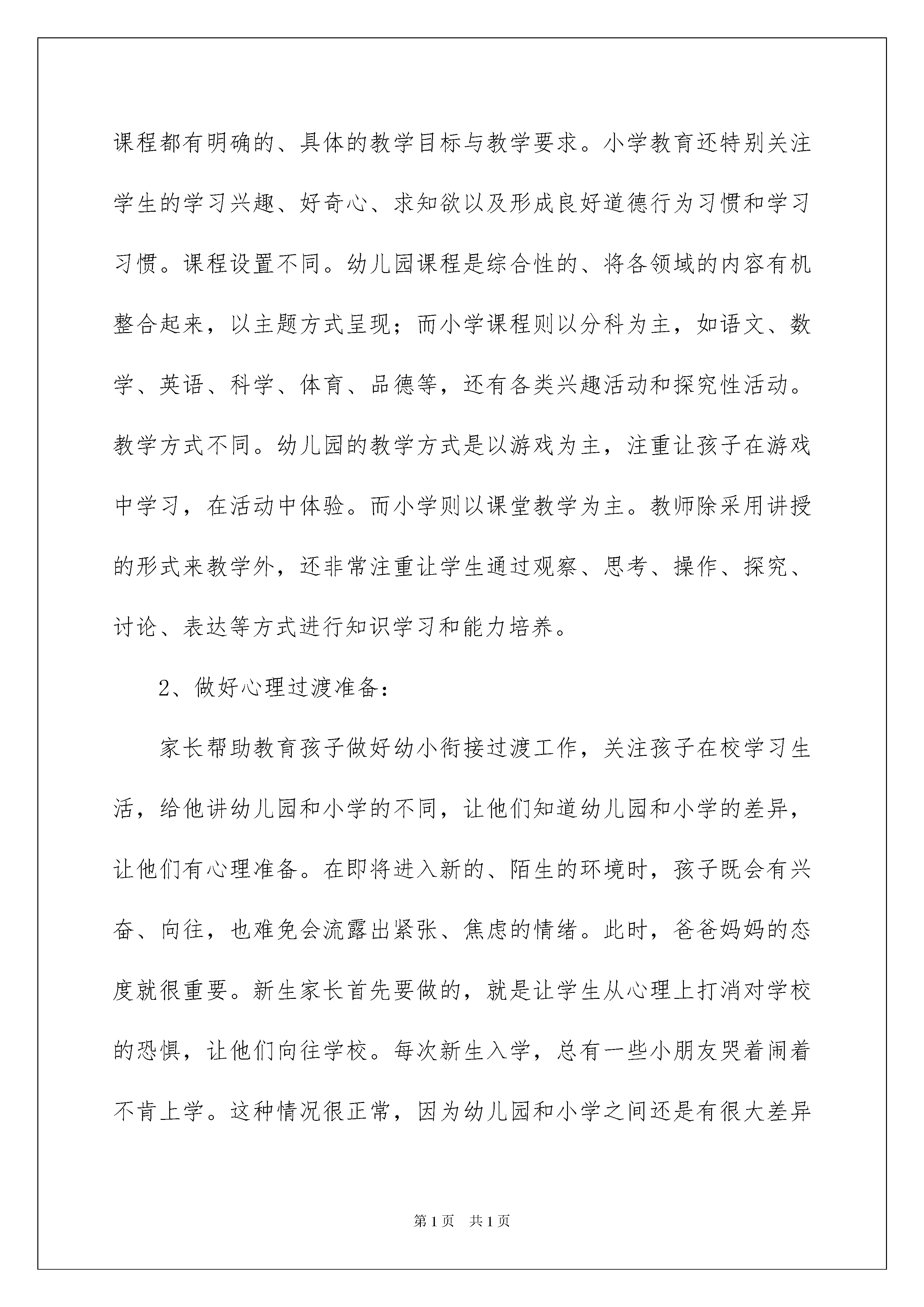 课程都有明确的、具体的教学目标与教学要求。小学教育还特别关注学生的学习兴趣、好奇心、求知欲以及形成良好道德行为习惯和学习习惯。课程设置不同。幼儿园课程是综合性的、将各领域的内容有机整合起来，以主题方式呈现；而小学课程则以分科为主，如语文、数学、英语、科学、体育、品德等，还有各类兴趣活动和探究性活动。教学方式不同。幼儿园的教学方式是以游戏为主，注重让孩子在游戏中学习，在活动中体验。而小学则以课堂教学为主。教师除采用讲授的形式来教学外，还非常注重让学生通过观察、思考、操作、探究、讨论、表达等方式进行知识学习和能力培养。

2、做好心理过渡准备：

家长帮助教育孩子做好幼小衔接过渡工作，关注孩子在校学习生活，给他讲幼儿园和小学的不同，让他们知道幼儿园和小学的差异，让他们有心理准备。在即将进入新的、陌生的环境时，孩子既会有兴奋、向往，也难免会流露出紧张、焦虑的情绪。此时，爸爸妈妈的态度就很重要。新生家长首先要做的，就是让学生从心理上打消对学校的恐惧，让他们向往学校。每次新生入学，总有一些小朋友哭着闹着不肯上学。这种情况很正常，因为幼儿园和小学之间还是有很大差异

第1页 共1页